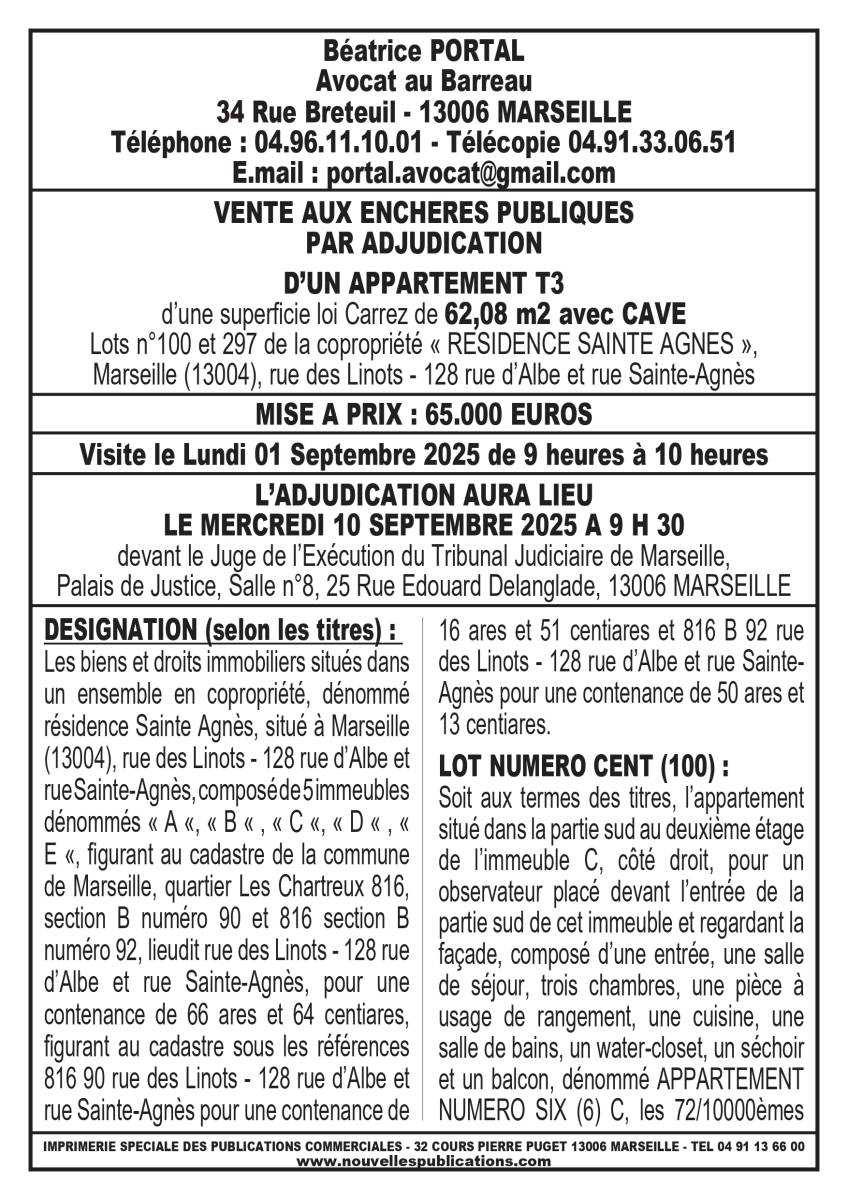 Béatrice PORTAL
Avocat au Barreau
34 Rue Breteuil - 13006 MARSEILLE
Téléphone : 04.96.11.10.01 - Télécopie 04.91.33.06.51
E.mail : portal.avocat@gmail.com

VENTE AUX ENCHERES PUBLIQUES
PAR ADJUDICATION

D'UN APPARTEMENT T3
d'une superficie loi Carrez de 62,08 m2 avec CAVE
Lots n°100 et 297 de la copropriété « RESIDENCE SAINTE AGNES », Marseille (13004), rue des Linots - 128 rue d'Albe et rue Sainte-Agnès

MISE A PRIX : 65.000 EUROS

Visite le Lundi 01 Septembre 2025 de 9 heures à 10 heures

L'ADJUDICATION AURA LIEU
LE MERCREDI 10 SEPTEMBRE 2025 A 9 H 30
devant le Juge de l'Exécution du Tribunal Judiciaire de Marseille, Palais de Justice, Salle n°8, 25 Rue Edouard Delanglade, 13006 MARSEILLE

DESIGNATION (selon les titres) :
Les biens et droits immobiliers situés dans un ensemble en copropriété, dénommé résidence Sainte Agnès, situé à Marseille (13004), rue des Linots - 128 rue d'Albe et rue Sainte-Agnès, composé de 5 immeubles dénommés « A «, « B « , « C «, « D « , « E «, figurant au cadastre de la commune de Marseille, quartier Les Chartreux 816, section B numéro 90 et 816 section B numéro 92, lieudit rue des Linots - 128 rue d'Albe et rue Sainte-Agnès, pour une contenance de 66 ares et 64 centiares, figurant au cadastre sous les références 816 90 rue des Linots - 128 rue d'Albe et rue Sainte-Agnès pour une contenance de 16 ares et 51 centiares et 816 B 92 rue des Linots - 128 rue d'Albe et rue Sainte-Agnès pour une contenance de 50 ares et 13 centiares.

LOT NUMERO CENT (100) :
Soit aux termes des titres, l'appartement situé dans la partie sud au deuxième étage de l'immeuble C, côté droit, pour un observateur placé devant l'entrée de la partie sud de cet immeuble et regardant la façade, composé d'une entrée, une salle de séjour, trois chambres, une pièce à usage de rangement, une cuisine, une salle de bains, un water-closet, un séchoir et un balcon, dénommé APPARTEMENT NUMERO SIX (6) C, les 72/10000èmes

IMPRIMERIE SPECIALE DES PUBLICATIONS COMMERCIALES - 32 COURS PIERRE PUGET 13006 MARSEILLE - TEL 04 91 13 66 00
www.nouvellespublications.com